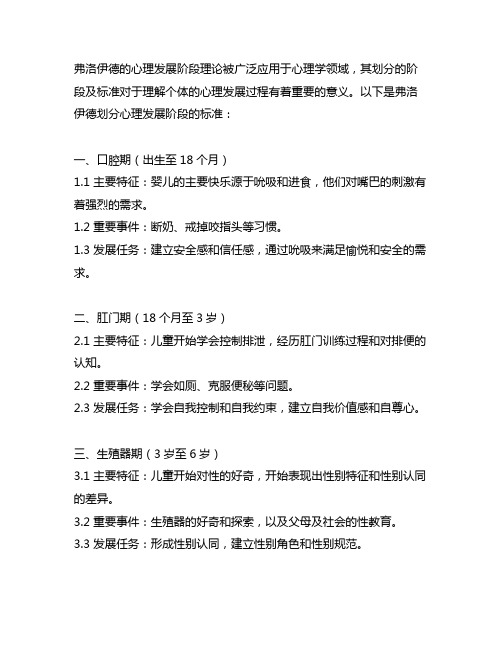 弗洛伊德的心理发展阶段理论被广泛应用于心理学领域，其划分的阶段及标准对于理解个体的心理发展过程有着重要的意义。以下是弗洛伊德划分心理发展阶段的标准：

一、口腔期（出生至 18 个月）
1.1 主要特征：婴儿的主要快乐源于吮吸和进食，他们对嘴巴的刺激有着强烈的需求。
1.2 重要事件：断奶、戒掉咬指头等习惯。
1.3 发展任务：建立安全感和信任感，通过吮吸来满足愉悦和安全的需求。

二、肛门期（18 个月至 3 岁）
2.1 主要特征：儿童开始学会控制排泄，经历肛门训练过程和对排便的认知。
2.2 重要事件：学会如厕、克服便秘等问题。
2.3 发展任务：学会自我控制和自我约束，建立自我价值感和自尊心。

三、生殖器期（3 岁至 6 岁）
3.1 主要特征：儿童开始对性的好奇，开始表现出性别特征和性别认同的差异。
3.2 重要事件：生殖器的好奇和探索，以及父母及社会的性教育。
3.3 发展任务：形成性别认同，建立性别角色和性别规范。